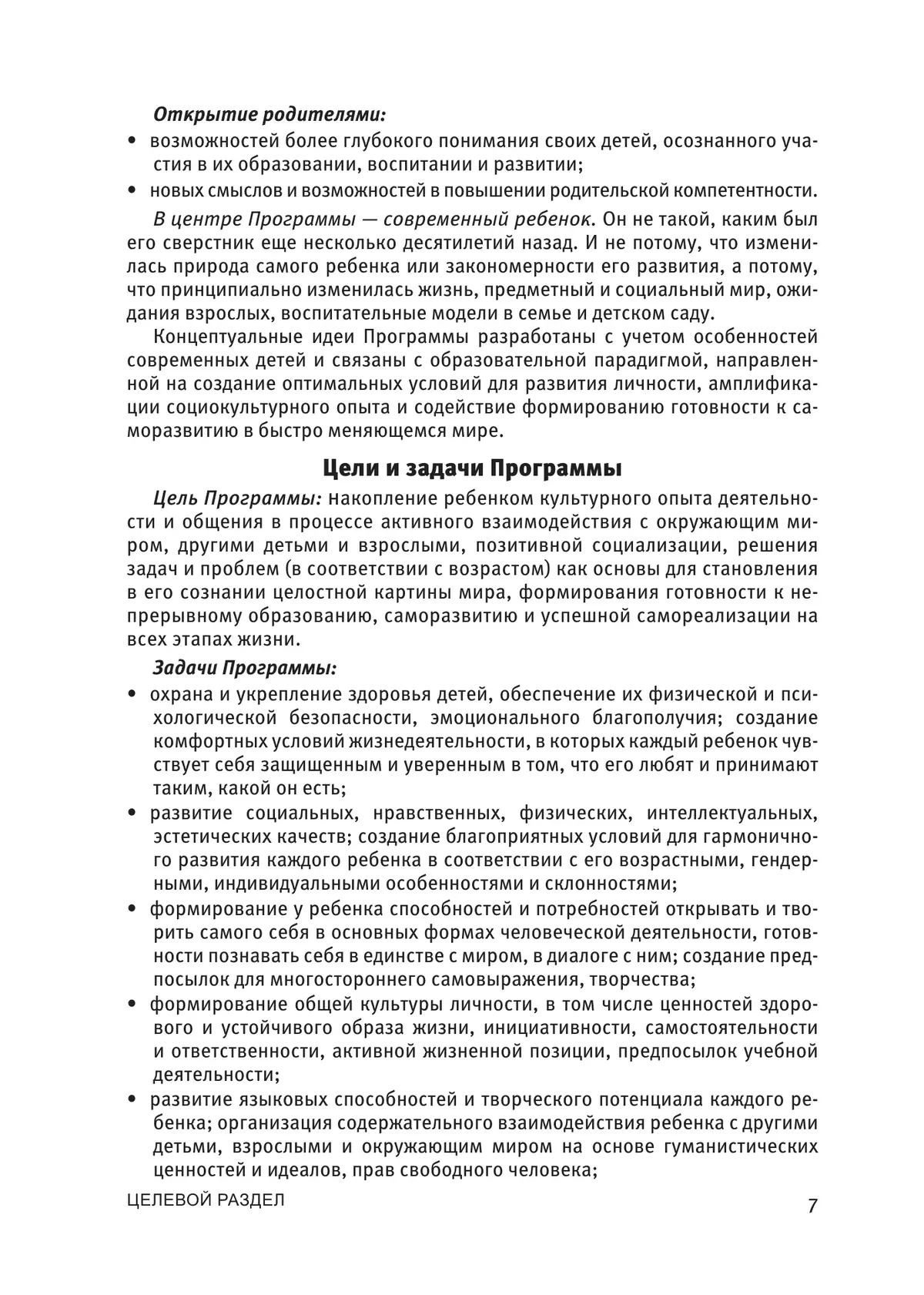 Открытие родителями:

• возможностей более глубокого понимания своих детей, осознанного участия в их образовании, воспитании и развитии;
• новых смыслов и возможностей в повышении родительской компетентности.

В центре Программы — современный ребенок. Он не такой, каким был его сверстник еще несколько десятилетий назад. И не потому, что изменилась природа самого ребенка или закономерности его развития, а потому, что принципиально изменилась жизнь, предметный и социальный мир, ожидания взрослых, воспитательные модели в семье и детском саду.

Концептуальные идеи Программы разработаны с учетом особенностей современных детей и связаны с образовательной парадигмой, направленной на создание оптимальных условий для развития личности, амплификации социокультурного опыта и содействие формированию готовности к саморазвитию в быстро меняющемся мире.

Цели и задачи Программы

Цель Программы: накопление ребенком культурного опыта деятельности и общения в процессе активного взаимодействия с окружающим миром, другими детьми и взрослыми, позитивной социализации, решения задач и проблем (в соответствии с возрастом) как основы для становления в его сознании целостной картины мира, формирования готовности к непрерывному образованию, саморазвитию и успешной самореализации на всех этапах жизни.

Задачи Программы:

• охрана и укрепление здоровья детей, обеспечение их физической и психологической безопасности, эмоционального благополучия; создание комфортных условий жизнедеятельности, в которых каждый ребенок чувствует себя защищенным и уверенным в том, что его любят и принимают таким, какой он есть;
• развитие социальных, нравственных, физических, интеллектуальных, эстетических качеств; создание благоприятных условий для гармоничного развития каждого ребенка в соответствии с его возрастными, гендерными, индивидуальными особенностями и склонностями;
• формирование у ребенка способностей и потребностей открывать и творить самого себя в основных формах человеческой деятельности, готовности познавать себя в единстве с миром, в диалоге с ним; создание предпосылок для многостороннего самовыражения, творчества;
• формирование общей культуры личности, в том числе ценностей здорового и устойчивого образа жизни, инициативности, самостоятельности и ответственности, активной жизненной позиции, предпосылок учебной деятельности;
• развитие языковых способностей и творческого потенциала каждого ребенка; организация содержательного взаимодействия ребенка с другими детьми, взрослыми и окружающим миром на основе гуманистических ценностей и идеалов, прав свободного человека;

ЦЕЛЕВОЙ РАЗДЕЛ 7